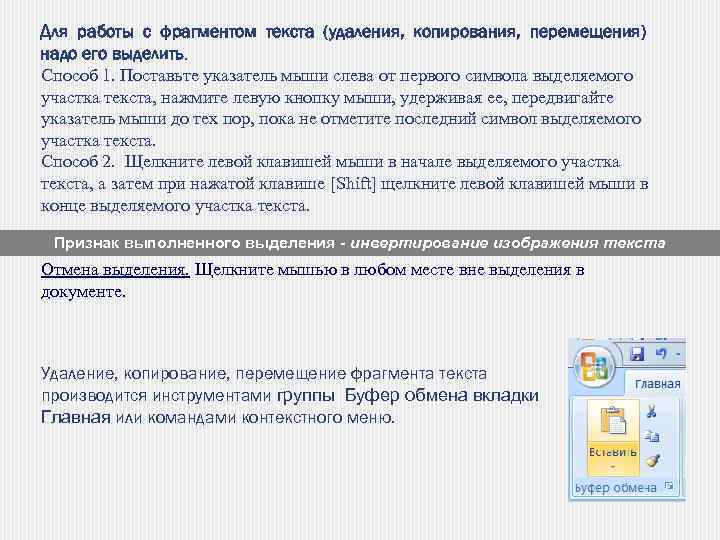 Для работы с фрагментом текста (удаления, копирования, перемещения) надо его выделить.
Способ 1. Поставьте указатель мыши слева от первого символа выделяемого участка текста, нажмите левую кнопку мыши, удерживая ее, передвигайте указатель мыши до тех пор, пока не отметите последний символ выделяемого участка текста.
Способ 2. Щелкните левой клавишей мыши в начале выделяемого участка текста, а затем при нажатой клавише [Shift] щелкните левой клавишей мыши в конце выделяемого участка текста.

Признак выполненного выделения - инвертирование изображения текста

Отмена выделения. Щелкните мышью в любом месте вне выделения в документе.

Удаление, копирование, перемещение фрагмента текста производится инструментами группы Буфер обмена вкладки Главная или командами контекстного меню.

Главная
Вставить
Буфер обмена